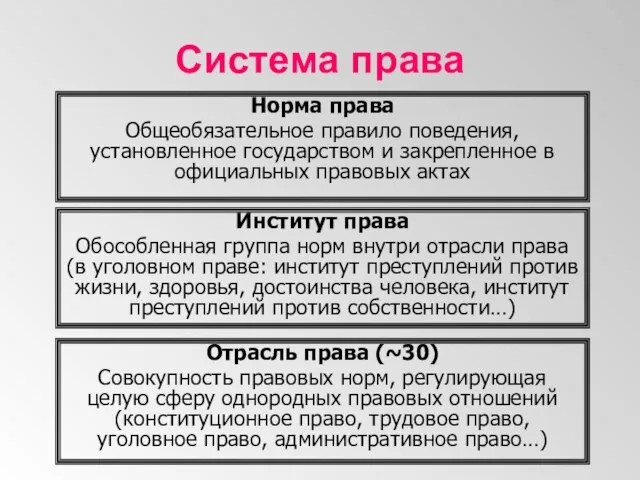 Система права

Норма права
Общеобязательное правило поведения, установленное государством и закрепленное в официальных правовых актах

Институт права
Обособленная группа норм внутри отрасли права (в уголовном праве: институт преступлений против жизни, здоровья, достоинства человека, институт преступлений против собственности…)

Отрасль права (~30)
Совокупность правовых норм, регулирующая целую сферу однородных правовых отношений (конституционное право, трудовое право, уголовное право, административное право…)